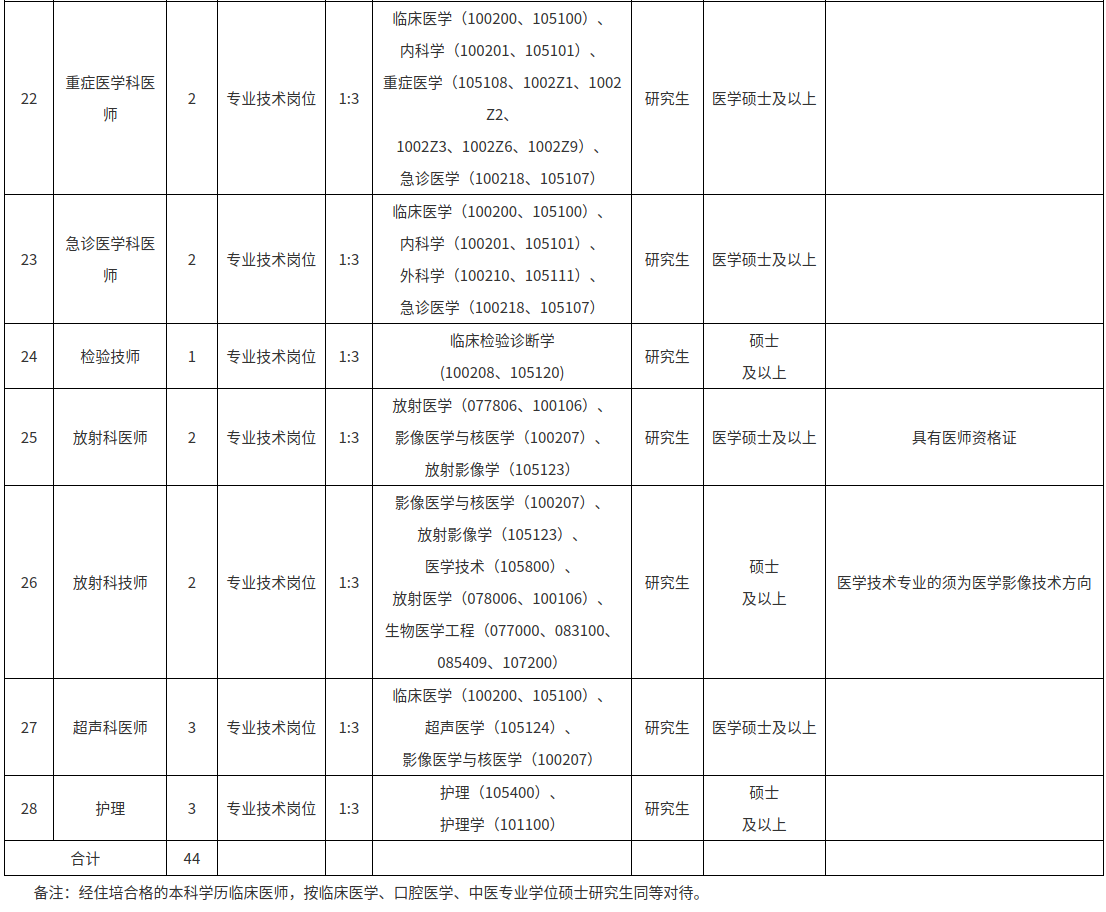 | 22 | 重症医学科医师 | 2 | 专业技术岗位 | 1:3 | 临床医学（100200、105100）、内科学（100201、105101）、重症医学（105108、1002Z1、1002Z2、1002Z3、1002Z6、1002Z9）、急诊医学（100218、105107） | 研究生 | 医学硕士及以上 | |
|---|---|---|---|---|---|---|---|---|
| 23 | 急诊医学科医师 | 2 | 专业技术岗位 | 1:3 | 临床医学（100200、105100）、内科学（100201、105101）、外科学（100210、105111）、急诊医学（100218、105107） | 研究生 | 医学硕士及以上 | |
| 24 | 检验技师 | 1 | 专业技术岗位 | 1:3 | 临床检验诊断学（100208、105120） | 研究生 | 硕士及以上 | |
| 25 | 放射科医师 | 2 | 专业技术岗位 | 1:3 | 放射医学（077806、100106）、影像医学与核医学（100207）、放射影像学（105123） | 研究生 | 医学硕士及以上 | 具有医师资格证 |
| 26 | 放射科技师 | 2 | 专业技术岗位 | 1:3 | 影像医学与核医学（100207）、放射影像学（105123）、医学技术（105800）、放射医学（078006、100106）、生物医学工程（077000、083100、085409、107200） | 研究生 | 硕士及以上 | 医学技术专业的须为医学影像技术方向 |
| 27 | 超声科医师 | 3 | 专业技术岗位 | 1:3 | 临床医学（100200、105100）、超声医学（105124）、影像医学与核医学（100207） | 研究生 | 医学硕士及以上 | |
| 28 | 护理 | 3 | 专业技术岗位 | 1:3 | 护理（105400）、护理学（101100） | 研究生 | 硕士及以上 | |
| 合计 | | 44 | | | | | | |

备注：经住培合格的本科学历临床医师，按临床医学、口腔医学、中医专业学位硕士研究生同等对待。